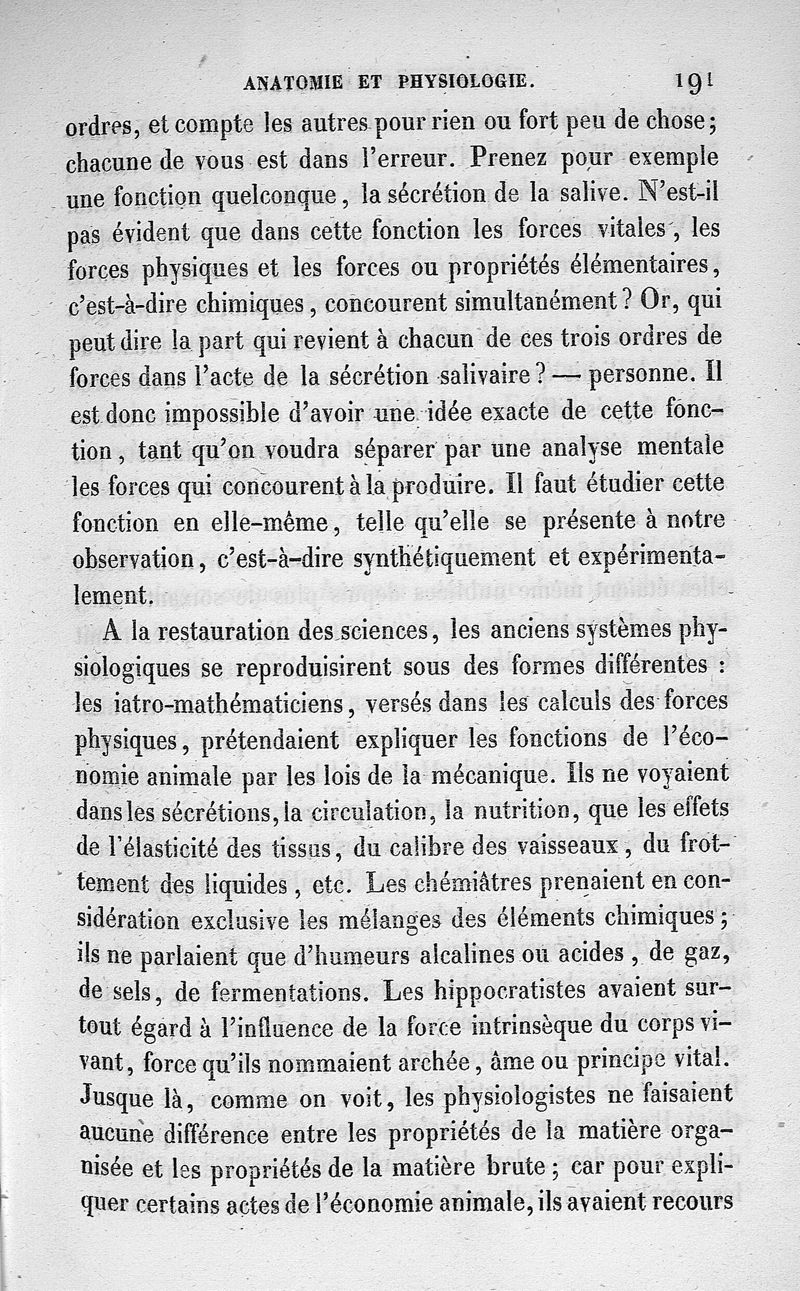 ANATOMIE ET PHYSIOLOGIE. 191

ordres, et compte les autres pour rien ou fort peu de chose; chacune de vous est dans l'erreur. Prenez pour exemple une fonction quelconque, la sécrétion de la salive. N'est-il pas évident que dans cette fonction les forces vitales, les forces physiques et les forces ou propriétés élémentaires, c'est-à-dire chimiques, concourent simultanément? Or, qui peut dire la part qui revient à chacun de ces trois ordres de forces dans l'acte de la sécrétion salivaire? — personne. Il est donc impossible d'avoir une idée exacte de cette fonction, tant qu'on voudra séparer par une analyse mentale les forces qui concourent à la produire. Il faut étudier cette fonction en elle-même, telle qu'elle se présente à notre observation, c'est-à-dire synthétiquement et expérimentalement.

A la restauration des sciences, les anciens systèmes physiologiques se reproduisirent sous des formes différentes : les iatro-mathématiciens, versés dans les calculs des forces physiques, prétendaient expliquer les fonctions de l'économie animale par les lois de la mécanique. Ils ne voyaient dans les sécrétions, la circulation, la nutrition, que les effets de l'élasticité des tissus, du calibre des vaisseaux, du frottement des liquides, etc. Les chémiâtres prenaient en considération exclusive les mélanges des éléments chimiques; ils ne parlaient que d'humeurs alcalines ou acides, de gaz, de sels, de fermentations. Les hippocratistes avaient surtout égard à l'influence de la force intrinsèque du corps vivant, force qu'ils nommaient archée, âme ou principe vital. Jusque là, comme on voit, les physiologistes ne faisaient aucune différence entre les propriétés de la matière organisée et les propriétés de la matière brute; car pour expliquer certains actes de l'économie animale, ils avaient recours